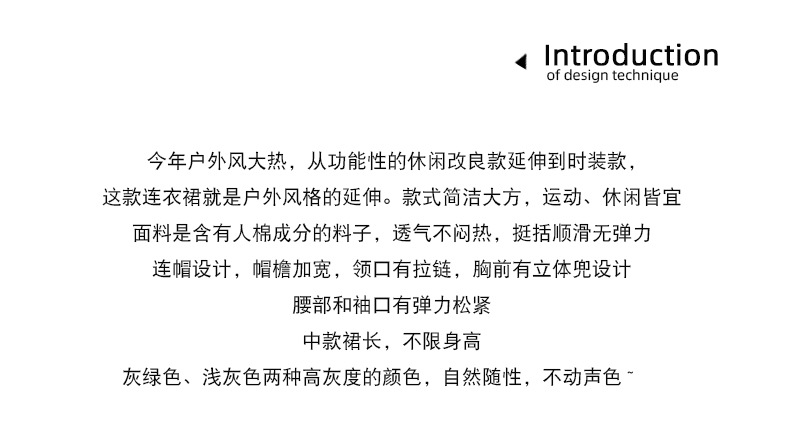 Introduction
of design technique

今年户外风大热，从功能性的休闲改良款延伸到时装款，

这款连衣裙就是户外风格的延伸。款式简洁大方，运动、休闲皆宜

面料是含有人棉成分的料子，透气不闷热，挺括顺滑无弹力

连帽设计，帽檐加宽，领口有拉链，胸前有立体兜设计

腰部和袖口有弹力松紧

中款裙长，不限身高

灰绿色、浅灰色两种高灰度的颜色，自然随性，不动声色~